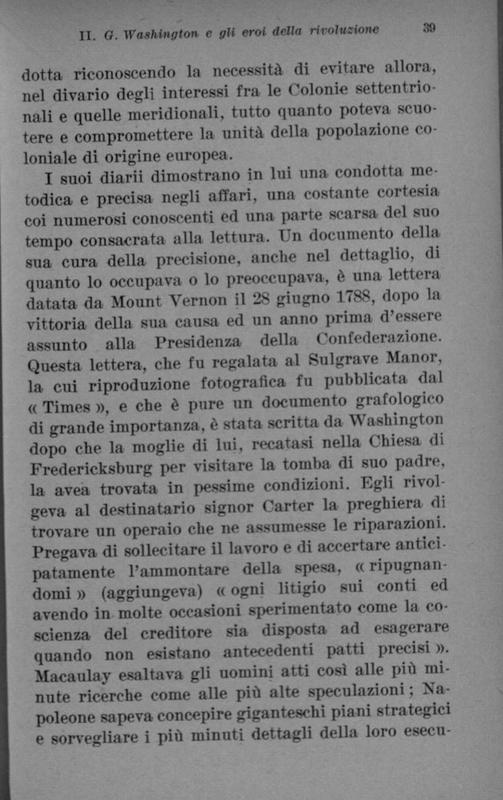 II. G. Washington e gli eroi della rivoluzione 39

dotta riconoscendo la necessità di evitare allora, nel divario degli interessi fra le Colonie settentrionali e quelle meridionali, tutto quanto poteva scuotere e compromettere la unità della popolazione coloniale di origine europea.

I suoi diarii dimostrano in lui una condotta metodica e precisa negli affari, una costante cortesia coi numerosi conoscenti ed una parte scarsa del suo tempo consacrata alla lettura. Un documento della sua cura della precisione, anche nel dettaglio, di quanto lo occupava o lo preoccupava, è una lettera datata da Mount Vernon il 28 giugno 1788, dopo la vittoria della sua causa ed un anno prima d'essere assunto alla Presidenza della Confederazione. Questa lettera, che fu regalata al Sulgrave Manor, la cui riproduzione fotografica fu pubblicata dal « Times », e che è pure un documento grafologico di grande importanza, è stata scritta da Washington dopo che la moglie di lui, recatasi nella Chiesa di Fredericksburg per visitare la tomba di suo padre, la avea trovata in pessime condizioni. Egli rivolgeva al destinatario signor Carter la preghiera di trovare un operaio che ne assumesse le riparazioni. Pregava di sollecitare il lavoro e di accertare anticipatamente l'ammontare della spesa, « ripugnandomi » (aggiungeva) « ogni litigio sui conti ed avendo in molte occasioni sperimentato come la coscienza del creditore sia disposta ad esagerare quando non esistano antecedenti patti precisi ». Macaulay esaltava gli uomini atti così alle più minute ricerche come alle più alte speculazioni; Napoleone sapeva concepire giganteschi piani strategici e sorvegliare i più minuti dettagli della loro esecu-